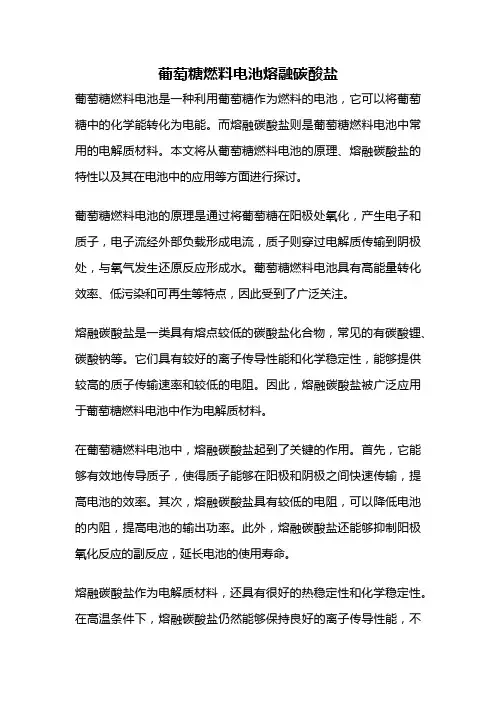 葡萄糖燃料电池熔融碳酸盐

葡萄糖燃料电池是一种利用葡萄糖作为燃料的电池，它可以将葡萄糖中的化学能转化为电能。而熔融碳酸盐则是葡萄糖燃料电池中常用的电解质材料。本文将从葡萄糖燃料电池的原理、熔融碳酸盐的特性以及其在电池中的应用等方面进行探讨。

葡萄糖燃料电池的原理是通过将葡萄糖在阳极处氧化，产生电子和质子，电子流经外部负载形成电流，质子则穿过电解质传输到阴极处，与氧气发生还原反应形成水。葡萄糖燃料电池具有高能量转化效率、低污染和可再生等特点，因此受到了广泛关注。

熔融碳酸盐是一类具有熔点较低的碳酸盐化合物，常见的有碳酸锂、碳酸钠等。它们具有较好的离子传导性能和化学稳定性，能够提供较高的质子传输速率和较低的电阻。因此，熔融碳酸盐被广泛应用于葡萄糖燃料电池中作为电解质材料。

在葡萄糖燃料电池中，熔融碳酸盐起到了关键的作用。首先，它能够有效地传导质子，使得质子能够在阳极和阴极之间快速传输，提高电池的效率。其次，熔融碳酸盐具有较低的电阻，可以降低电池的内阻，提高电池的输出功率。此外，熔融碳酸盐还能够抑制阳极氧化反应的副反应，延长电池的使用寿命。

熔融碳酸盐作为电解质材料，还具有很好的热稳定性和化学稳定性。在高温条件下，熔融碳酸盐仍然能够保持良好的离子传导性能，不